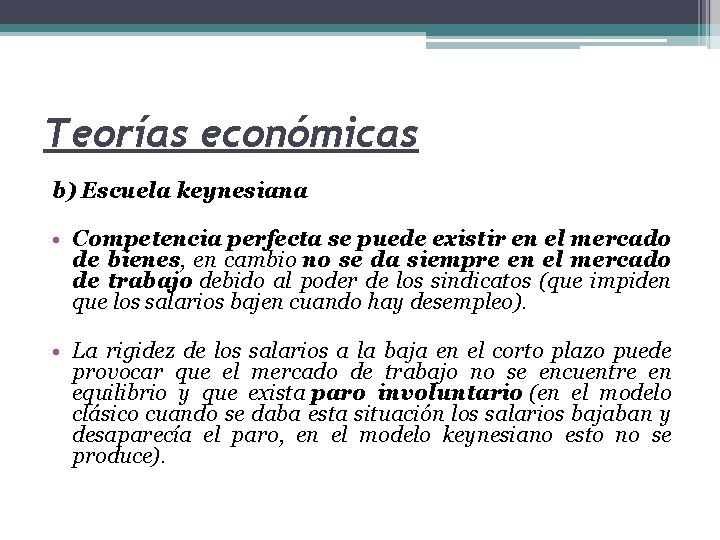 Teorías económicas

b) Escuela keynesiana

• Competencia perfecta se puede existir en el mercado de bienes, en cambio no se da siempre en el mercado de trabajo debido al poder de los sindicatos (que impiden que los salarios bajen cuando hay desempleo).

• La rigidez de los salarios a la baja en el corto plazo puede provocar que el mercado de trabajo no se encuentre en equilibrio y que exista paro involuntario (en el modelo clásico cuando se daba esta situación los salarios bajaban y desaparecía el paro, en el modelo keynesiano esto no se produce).